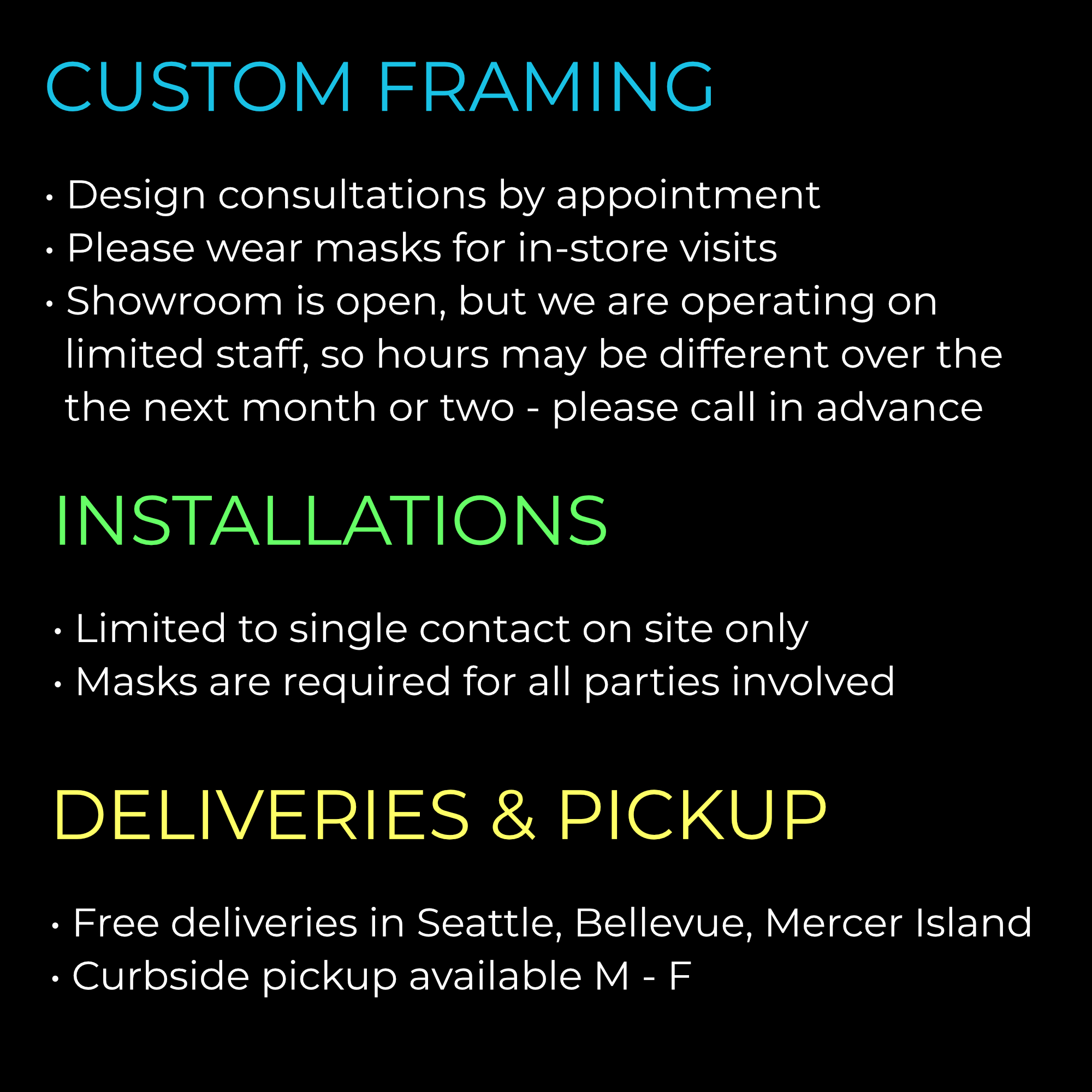 CUSTOM FRAMING

• Design consultations by appointment
• Please wear masks for in-store visits
• Showroom is open, but we are operating on limited staff, so hours may be different over the the next month or two - please call in advance

INSTALLATIONS

• Limited to single contact on site only
• Masks are required for all parties involved

DELIVERIES & PICKUP

• Free deliveries in Seattle, Bellevue, Mercer Island
• Curbside pickup available M - F